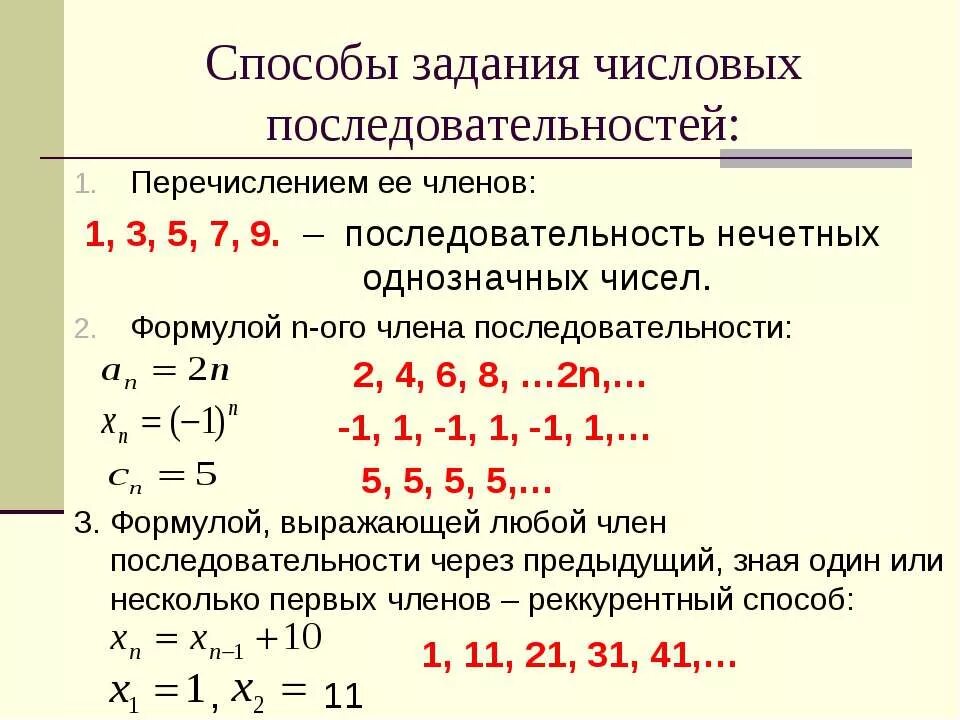 Способы задания числовых последовательностей:

1. Перечислением ее членов:

1, 3, 5, 7, 9. – последовательность нечетных однозначных чисел.

2. Формулой n-ого члена последовательности:

$a_n = 2n$ 2, 4, 6, 8, …2n,…

$x_n = (-1)^n$ -1, 1, -1, 1, -1, 1,…

$c_n = 5$ 5, 5, 5, 5,…

3. Формулой, выражающей любой член последовательности через предыдущий, зная один или несколько первых членов – реккурентный способ:

$x_n = x_{n-1} + 10$ 1, 11, 21, 31, 41,…

$x_1 = 1, x_2 = 11$